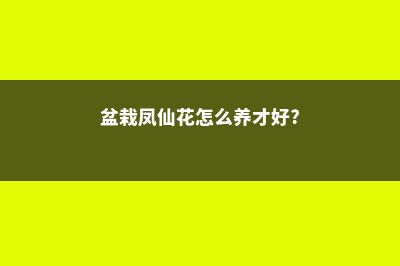 盆栽凤仙花怎么养才好?